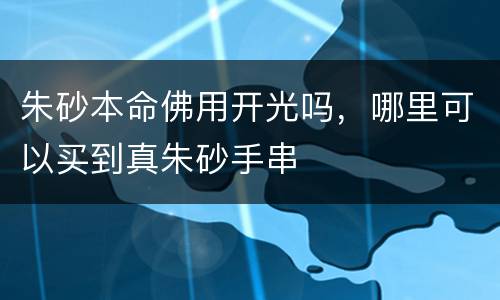 朱砂本命佛用开光吗，哪里可以买到真朱砂手串